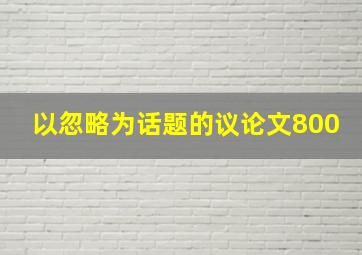 以忽略为话题的议论文800